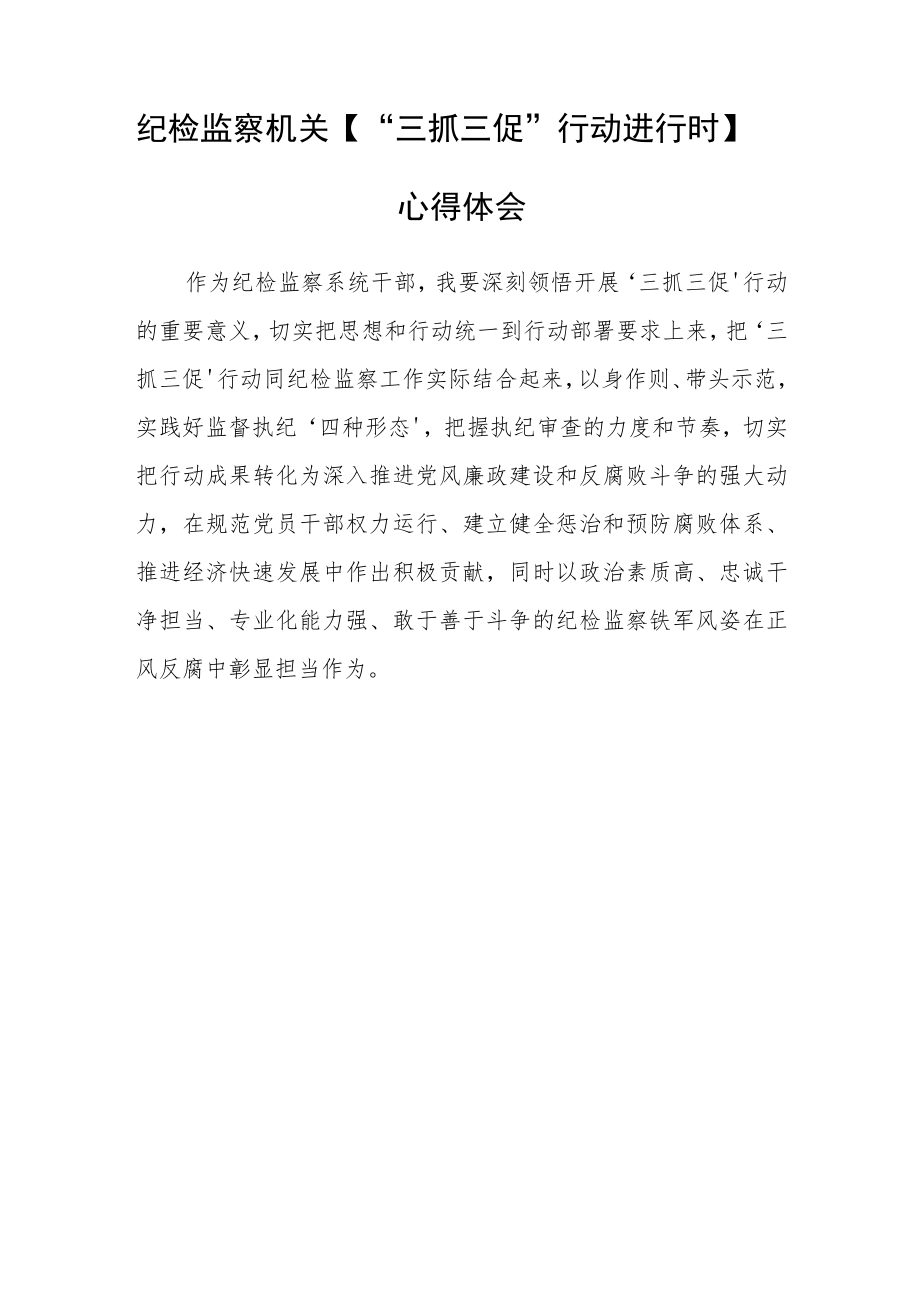 纪检监察机关【“三抓三促”行动进行时】

心得体会

作为纪检监察系统干部，我要深刻领悟开展‘三抓三促'行动的重要意义，切实把思想和行动统一到行动部署要求上来，把‘三抓三促'行动同纪检监察工作实际结合起来，以身作则、带头示范，实践好监督执纪‘四种形态'，把握执纪审查的力度和节奏，切实把行动成果转化为深入推进党风廉政建设和反腐败斗争的强大动力，在规范党员干部权力运行、建立健全惩治和预防腐败体系、推进经济快速发展中作出积极贡献，同时以政治素质高、忠诚干净担当、专业化能力强、敢于善于斗争的纪检监察铁军风姿在正风反腐中彰显担当作为。